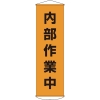 内部作業中